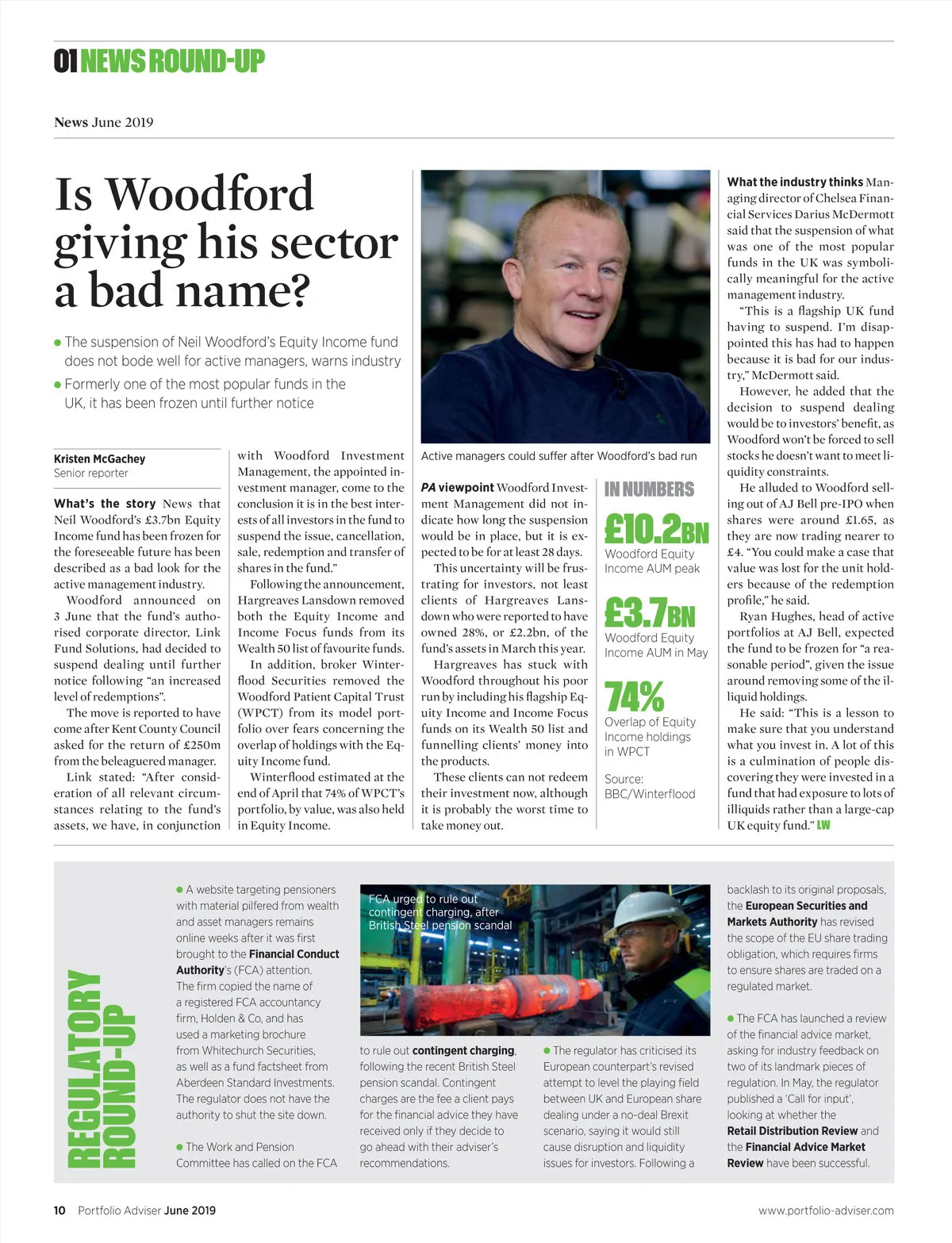 01 NEWS ROUND-UP

News June 2019

Is Woodford giving his sector a bad name?

● The suspension of Neil Woodford's Equity Income fund does not bode well for active managers, warns industry

● Formerly one of the most popular funds in the UK, it has been frozen until further notice

Kristen McGachey
Senior reporter

What's the story News that Neil Woodford's £3.7bn Equity Income fund has been frozen for the foreseeable future has been described as a bad look for the active management industry.

Woodford announced on 3 June that the fund's authorised corporate director, Link Fund Solutions, had decided to suspend dealing until further notice following "an increased level of redemptions".

The move is reported to have come after Kent County Council asked for the return of £250m from the beleaguered manager.

Link stated: "After consideration of all relevant circumstances relating to the fund's assets, we have, in conjunction with Woodford Investment Management, the appointed investment manager, come to the conclusion it is in the best interests of all investors in the fund to suspend the issue, cancellation, sale, redemption and transfer of shares in the fund."

Following the announcement, Hargreaves Lansdown removed both the Equity Income and Income Focus funds from its Wealth 50 list of favourite funds.

In addition, broker Winterflood Securities removed the Woodford Patient Capital Trust (WPCT) from its model portfolio over fears concerning the overlap of holdings with the Equity Income fund.

Winterflood estimated at the end of April that 74% of WPCT's portfolio, by value, was also held in Equity Income.

Active managers could suffer after Woodford's bad run

PA viewpoint Woodford Investment Management did not indicate how long the suspension would be in place, but it is expected to be for at least 28 days.

This uncertainty will be frustrating for investors, not least clients of Hargreaves Lansdown who were reported to have owned 28%, or £2.2bn, of the fund's assets in March this year.

Hargreaves has stuck with Woodford throughout his poor run by including his flagship Equity Income and Income Focus funds on its Wealth 50 list and funnelling clients' money into the products.

These clients can not redeem their investment now, although it is probably the worst time to take money out.

IN NUMBERS

£10.2BN
Woodford Equity Income AUM peak

£3.7BN
Woodford Equity Income AUM in May

74%
Overlap of Equity Income holdings in WPCT

Source: BBC/Winterflood

What the industry thinks Managing director of Chelsea Financial Services Darius McDermott said that the suspension of what was one of the most popular funds in the UK was symbolically meaningful for the active management industry.

"This is a flagship UK fund having to suspend. I'm disappointed this has had to happen because it is bad for our industry," McDermott said.

However, he added that the decision to suspend dealing would be to investors' benefit, as Woodford won't be forced to sell stocks he doesn't want to meet liquidity constraints.

He alluded to Woodford selling out of AJ Bell pre-IPO when shares were around £1.65, as they are now trading nearer to £4. "You could make a case that value was lost for the unit holders because of the redemption profile," he said.

Ryan Hughes, head of active portfolios at AJ Bell, expected the fund to be frozen for "a reasonable period", given the issue around removing some of the illiquid holdings.

He said: "This is a lesson to make sure that you understand what you invest in. A lot of this is a culmination of people discovering they were invested in a fund that had exposure to lots of illiquids rather than a large-cap UK equity fund." LW

REGULATORY ROUND-UP

● A website targeting pensioners with material pilfered from wealth and asset managers remains online weeks after it was first brought to the Financial Conduct Authority's (FCA) attention. The firm copied the name of a registered FCA accountancy firm, Holden & Co, and has used a marketing brochure from Whitechurch Securities, as well as a fund factsheet from Aberdeen Standard Investments. The regulator does not have the authority to shut the site down.

● The Work and Pension Committee has called on the FCA

FCA urged to rule out contingent charging, after British Steel pension scandal

to rule out contingent charging, following the recent British Steel pension scandal. Contingent charges are the fee a client pays for the financial advice they have received only if they decide to go ahead with their adviser's recommendations.

● The regulator has criticised its European counterpart's revised attempt to level the playing field between UK and European share dealing under a no-deal Brexit scenario, saying it would still cause disruption and liquidity issues for investors. Following a

backlash to its original proposals, the European Securities and Markets Authority has revised the scope of the EU share trading obligation, which requires firms to ensure shares are traded on a regulated market.

● The FCA has launched a review of the financial advice market, asking for industry feedback on two of its landmark pieces of regulation. In May, the regulator published a 'Call for input', looking at whether the Retail Distribution Review and the Financial Advice Market Review have been successful.

10 Portfolio Adviser June 2019

www.portfolio-adviser.com